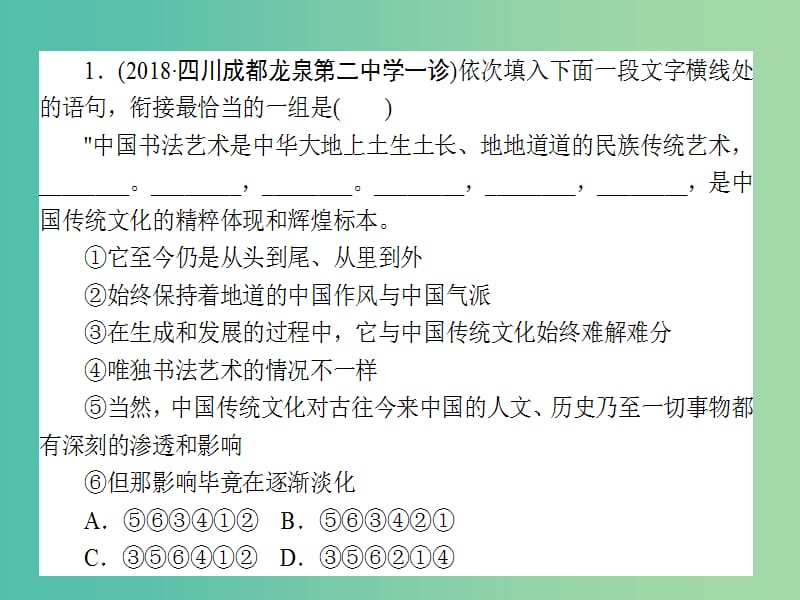 1．(2018·四川成都龙泉第二中学一诊)依次填入下面一段文字横线处的语句，衔接最恰当的一组是(　　)

"中国书法艺术是中华大地上土生土长、地地道道的民族传统艺术，________。________，________。________，________，________，是中国传统文化的精粹体现和辉煌标本。

①它至今仍是从头到尾、从里到外

②始终保持着地道的中国作风与中国气派

③在生成和发展的过程中，它与中国传统文化始终难解难分

④唯独书法艺术的情况不一样

⑤当然，中国传统文化对古往今来中国的人文、历史乃至一切事物都有深刻的渗透和影响

⑥但那影响毕竟在逐渐淡化

A．⑤⑥③④①②　B．⑤⑥③④②①

C．③⑤⑥④①②　D．③⑤⑥②①④